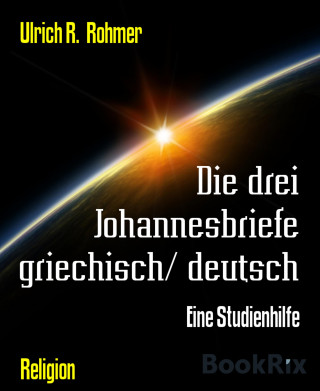 Ulrich R. Rohmer

Die drei Johannesbriefe griechisch/ deutsch

Eine Studienhilfe

Religion

BookRix